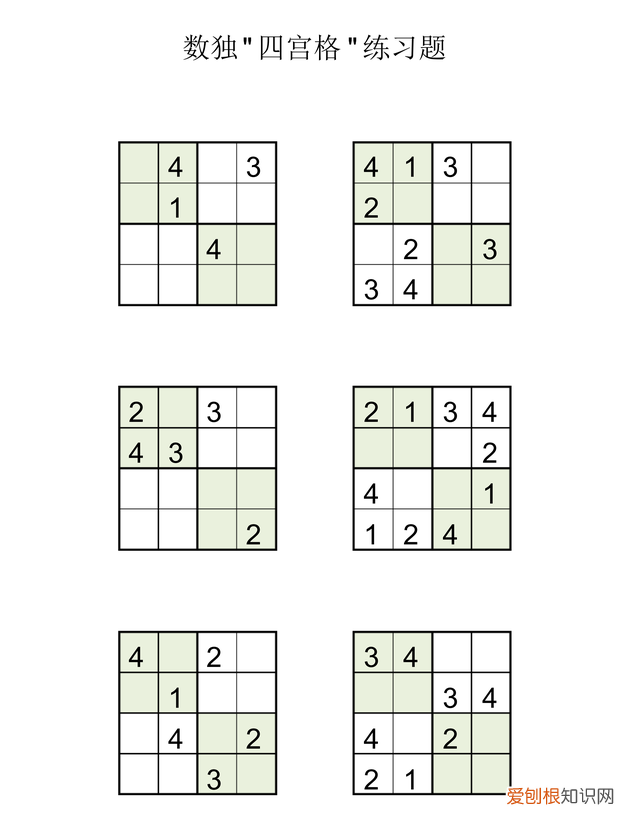 数独"四宫格"练习题

|   |   |   |   |
|---|---|---|---|
|   | 4 |   | 3 |
|   | 1 |   |   |
|   |   | 4 |   |
|   |   |   |   |

|   |   |   |   |
|---|---|---|---|
| 4 | 1 | 3 |   |
| 2 |   |   |   |
|   | 2 |   | 3 |
| 3 | 4 |   |   |

|   |   |   |   |
|---|---|---|---|
| 2 |   | 3 |   |
| 4 | 3 |   |   |
|   |   |   |   |
|   |   |   | 2 |

|   |   |   |   |
|---|---|---|---|
| 2 | 1 | 3 | 4 |
|   |   |   | 2 |
| 4 |   |   | 1 |
| 1 | 2 | 4 |   |

|   |   |   |   |
|---|---|---|---|
| 4 |   | 2 |   |
|   | 1 |   |   |
|   | 4 |   | 2 |
|   |   | 3 |   |

|   |   |   |   |
|---|---|---|---|
| 3 | 4 |   |   |
|   |   | 3 | 4 |
| 4 |   | 2 |   |
| 2 | 1 |   |   |

爱创根知识网